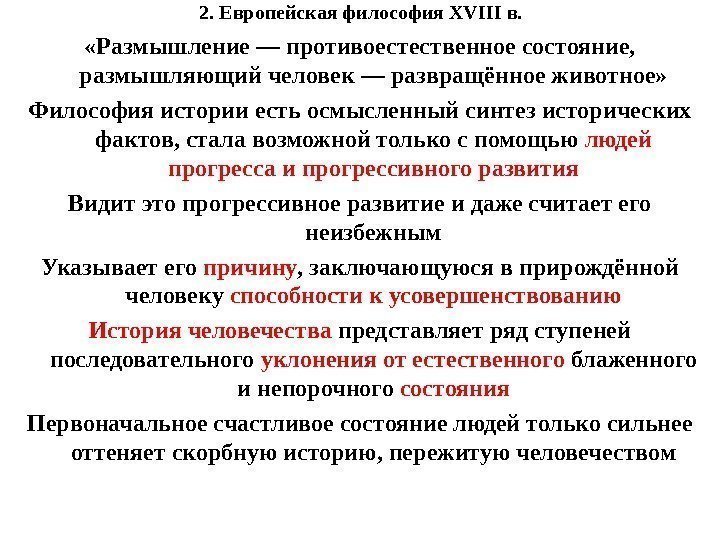 2. Европейская философия XVIII в.

«Размышление — противоестественное состояние, размышляющий человек — развращённое животное»

Философия истории есть осмысленный синтез исторических фактов, стала возможной только с помощью людей прогресса и прогрессивного развития

Видит это прогрессивное развитие и даже считает его неизбежным

Указывает его причину, заключающуюся в прирождённой человеку способности к усовершенствованию

История человечества представляет ряд ступеней последовательного уклонения от естественного блаженного и непорочного состояния

Первоначальное счастливое состояние людей только сильнее оттеняет скорбную историю, пережитую человечеством